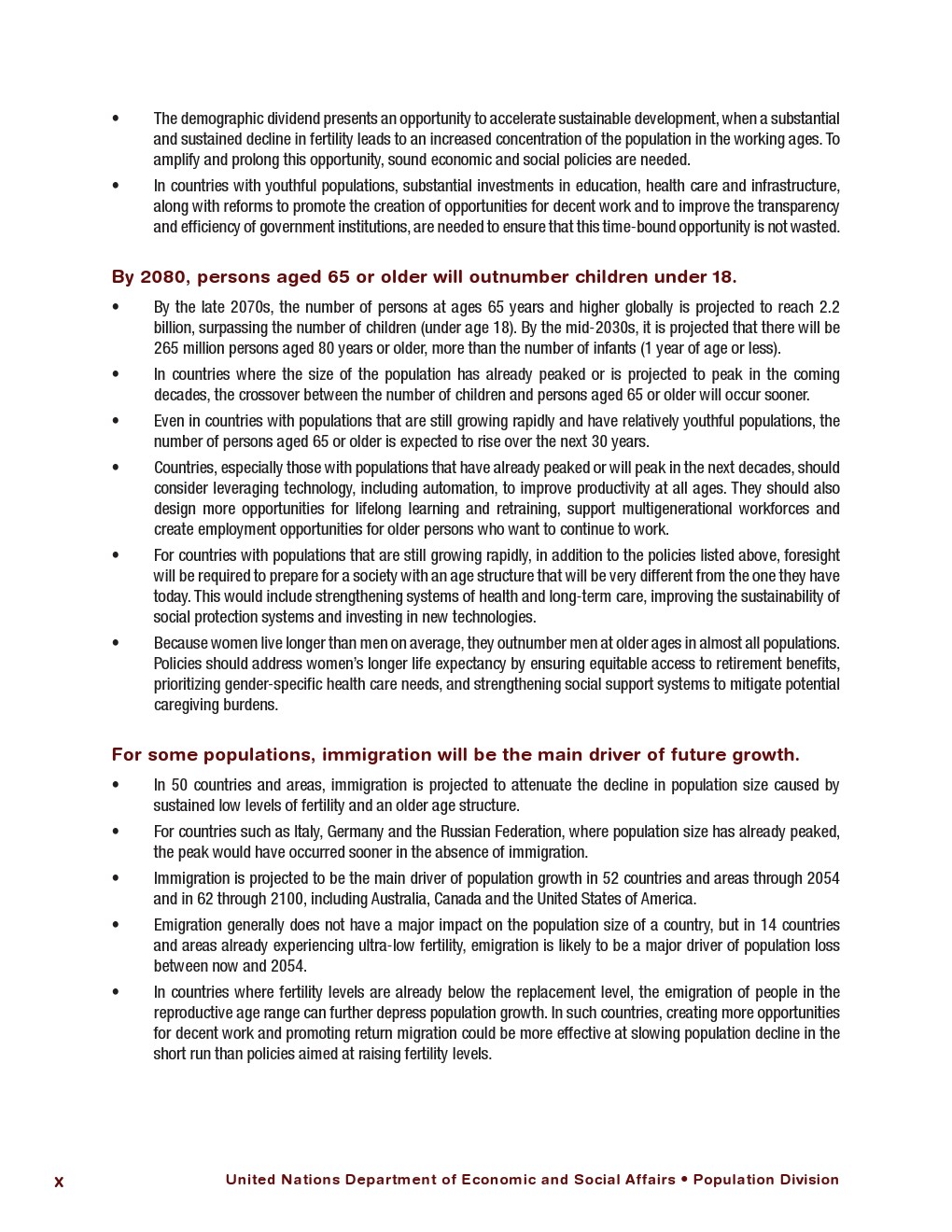 • The demographic dividend presents an opportunity to accelerate sustainable development, when a substantial and sustained decline in fertility leads to an increased concentration of the population in the working ages. To amplify and prolong this opportunity, sound economic and social policies are needed.

• In countries with youthful populations, substantial investments in education, health care and infrastructure, along with reforms to promote the creation of opportunities for decent work and to improve the transparency and efficiency of government institutions, are needed to ensure that this time-bound opportunity is not wasted.

By 2080, persons aged 65 or older will outnumber children under 18.

• By the late 2070s, the number of persons at ages 65 years and higher globally is projected to reach 2.2 billion, surpassing the number of children (under age 18). By the mid-2030s, it is projected that there will be 265 million persons aged 80 years or older, more than the number of infants (1 year of age or less).

• In countries where the size of the population has already peaked or is projected to peak in the coming decades, the crossover between the number of children and persons aged 65 or older will occur sooner.

• Even in countries with populations that are still growing rapidly and have relatively youthful populations, the number of persons aged 65 or older is expected to rise over the next 30 years.

• Countries, especially those with populations that have already peaked or will peak in the next decades, should consider leveraging technology, including automation, to improve productivity at all ages. They should also design more opportunities for lifelong learning and retraining, support multigenerational workforces and create employment opportunities for older persons who want to continue to work.

• For countries with populations that are still growing rapidly, in addition to the policies listed above, foresight will be required to prepare for a society with an age structure that will be very different from the one they have today. This would include strengthening systems of health and long-term care, improving the sustainability of social protection systems and investing in new technologies.

• Because women live longer than men on average, they outnumber men at older ages in almost all populations. Policies should address women's longer life expectancy by ensuring equitable access to retirement benefits, prioritizing gender-specific health care needs, and strengthening social support systems to mitigate potential caregiving burdens.

For some populations, immigration will be the main driver of future growth.

• In 50 countries and areas, immigration is projected to attenuate the decline in population size caused by sustained low levels of fertility and an older age structure.

• For countries such as Italy, Germany and the Russian Federation, where population size has already peaked, the peak would have occurred sooner in the absence of immigration.

• Immigration is projected to be the main driver of population growth in 52 countries and areas through 2054 and in 62 through 2100, including Australia, Canada and the United States of America.

• Emigration generally does not have a major impact on the population size of a country, but in 14 countries and areas already experiencing ultra-low fertility, emigration is likely to be a major driver of population loss between now and 2054.

• In countries where fertility levels are already below the replacement level, the emigration of people in the reproductive age range can further depress population growth. In such countries, creating more opportunities for decent work and promoting return migration could be more effective at slowing population decline in the short run than policies aimed at raising fertility levels.

x United Nations Department of Economic and Social Affairs • Population Division